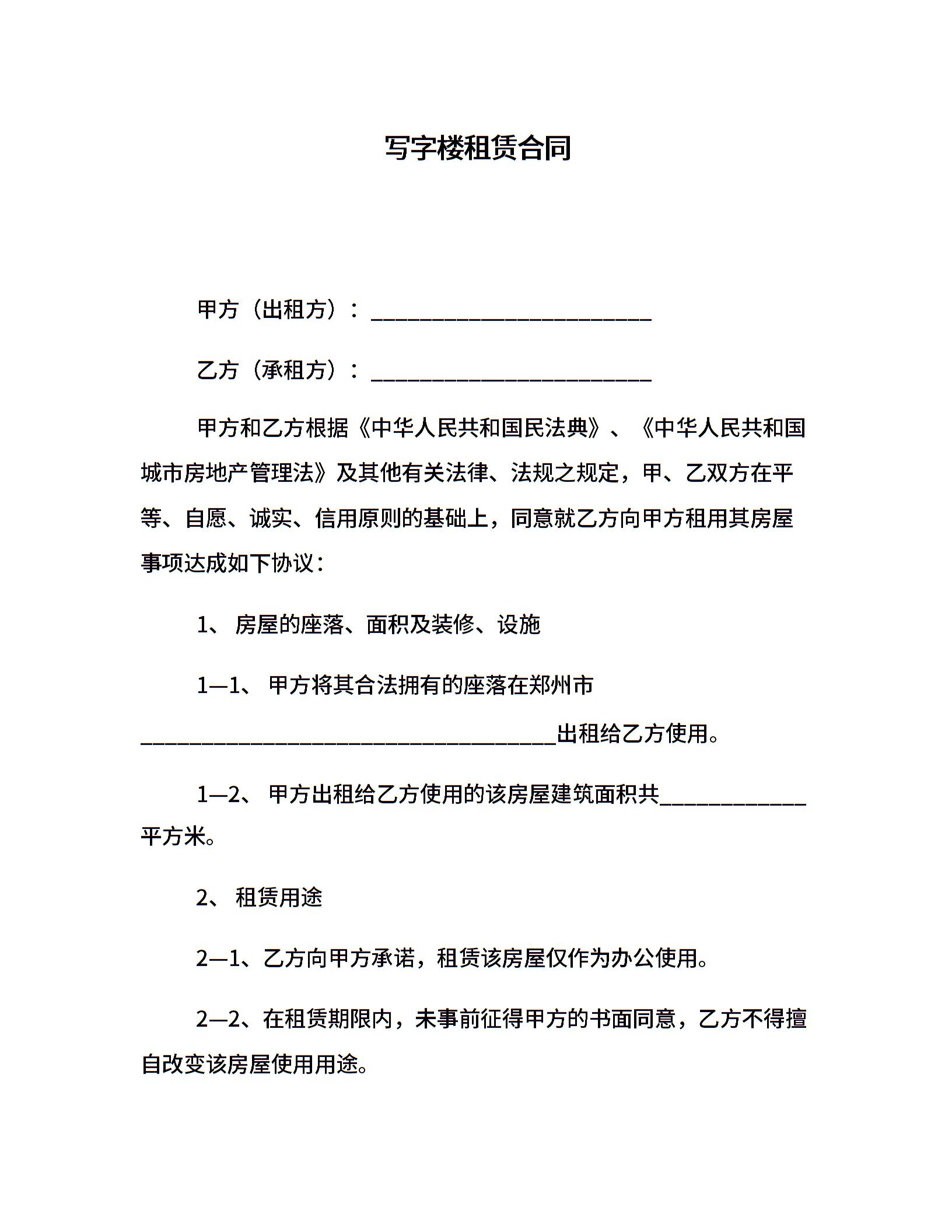 写字楼租赁合同

甲方（出租方）：________________________

乙方（承租方）：________________________

甲方和乙方根据《中华人民共和国民法典》、《中华人民共和国城市房地产管理法》及其他有关法律、法规之规定，甲、乙双方在平等、自愿、诚实、信用原则的基础上，同意就乙方向甲方租用其房屋事项达成如下协议：

1、 房屋的座落、面积及装修、设施

1—1、 甲方将其合法拥有的座落在郑州市____________________________________出租给乙方使用。

1—2、 甲方出租给乙方使用的该房屋建筑面积共____________平方米。

2、 租赁用途

2—1、乙方向甲方承诺，租赁该房屋仅作为办公使用。

2—2、在租赁期限内，未事前征得甲方的书面同意，乙方不得擅自改变该房屋使用用途。